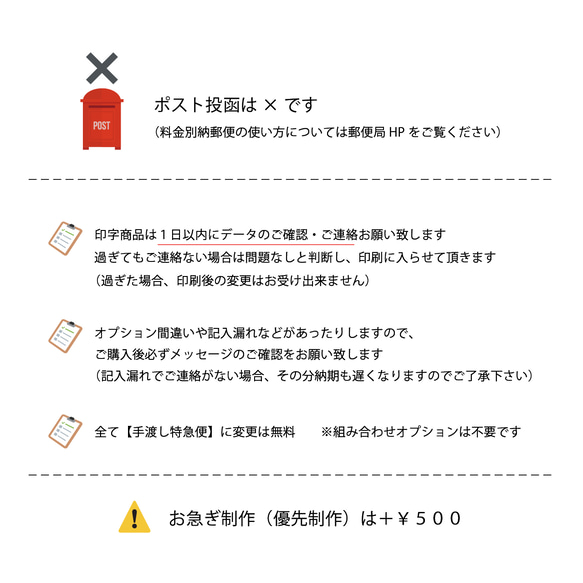 POST

ポスト投函は × です
（料金別納郵便の使い方については郵便局 HP をご覧ください）

印字商品は１日以内にデータのご確認・ご連絡お願い致します
過ぎてもご連絡ない場合は問題なしと判断し、印刷に入らせて頂きます
（過ぎた場合、印刷後の変更はお受け出来ません）

オプション間違いや記入漏れなどがあったりしますので、
ご購入後必ずメッセージのご確認をお願い致します
（記入漏れでご連絡がない場合、その分納期も遅くなりますのでご了承下さい）

全て【手渡し特急便】に変更は無料　※組み合わせオプションは不要です

お急ぎ制作（優先制作）は＋￥５００